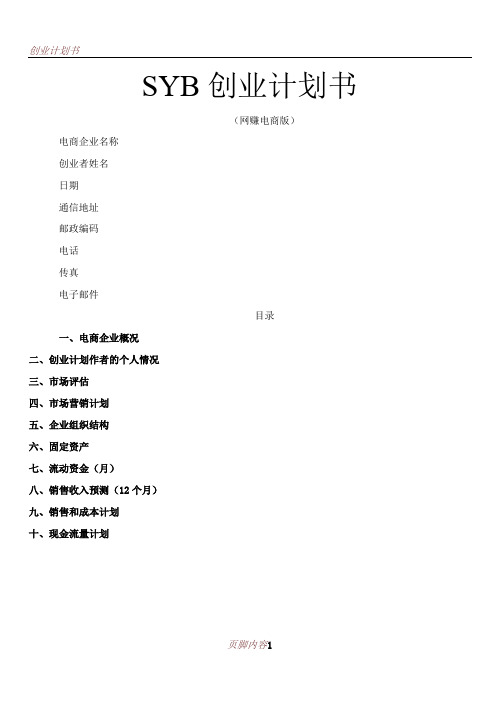 创业计划书

SYB 创业计划书

（网赚电商版）

电商企业名称

创业者姓名

日期

通信地址

邮政编码

电话

传真

电子邮件

目录

一、电商企业概况

二、创业计划作者的个人情况

三、市场评估

四、市场营销计划

五、企业组织结构

六、固定资产

七、流动资金（月）

八、销售收入预测（12 个月）

九、销售和成本计划

十、现金流量计划

页脚内容1